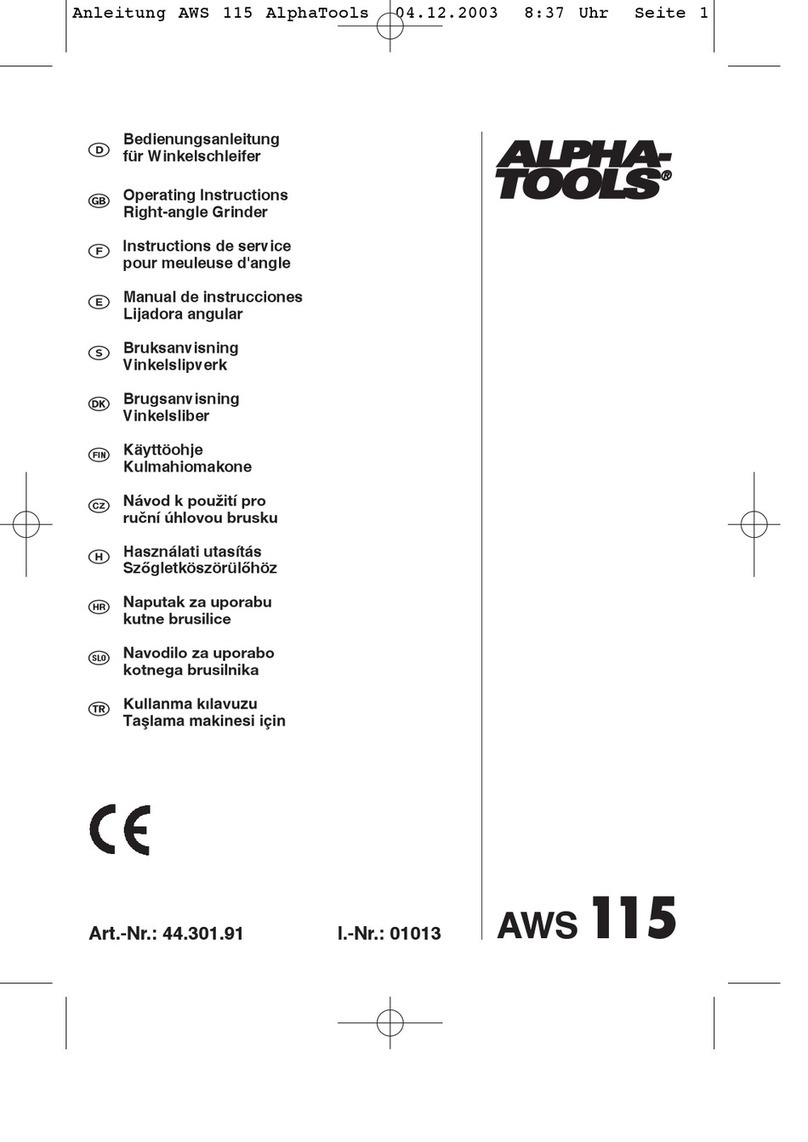 Anleitung AWS 115 AlphaTools 04.12.2003 8:37 Uhr Seite 1

D Bedienungsanleitung für Winkelschleifer

GB Operating Instructions Right-angle Grinder

F Instructions de service pour meuleuse d'angle

E Manual de instrucciones Lijadora angular

S Bruksanvisning Vinkelslipverk

DK Brugsanvisning Vinkelsliber

FIN Käyttöohje Kulmahiomakone

CZ Návod k použití pro ruční úhlovou brusku

H Használati utasítás Szögletköszörülőhöz

HR Naputak za uporabu kutne brusilice

SLO Navodilo za uporabo kotnega brusilnika

TR Kullanma kılavuzu Taşlama makinesi için

ALPHA-TOOLS®

CE

Art.-Nr.: 44.301.91 I.-Nr.: 01013

AWS 115